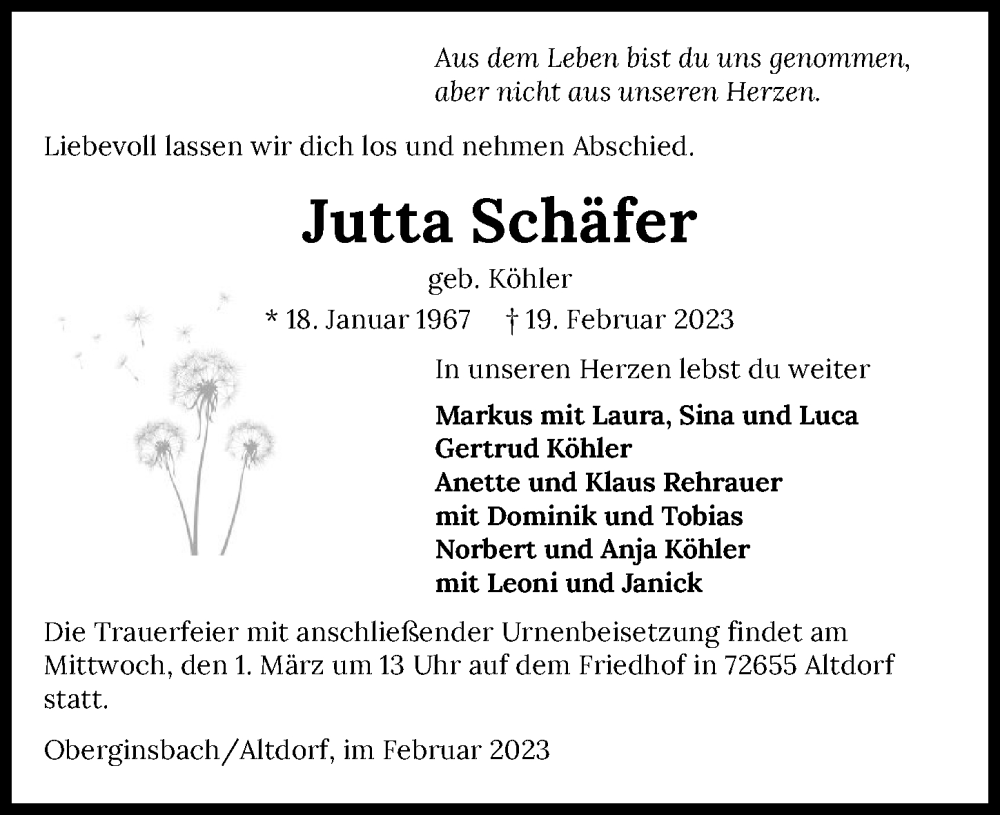 Aus dem Leben bist du uns genommen,
aber nicht aus unseren Herzen.

Liebevoll lassen wir dich los und nehmen Abschied.

Jutta Schäfer

geb. Köhler

* 18. Januar 1967 † 19. Februar 2023

In unseren Herzen lebst du weiter

Markus mit Laura, Sina und Luca
Gertrud Köhler
Anette und Klaus Rehrauer
mit Dominik und Tobias
Norbert und Anja Köhler
mit Leoni und Janick

Die Trauerfeier mit anschließender Urnenbeisetzung findet am Mittwoch, den 1. März um 13 Uhr auf dem Friedhof in 72655 Altdorf statt.

Oberginsbach/Altdorf, im Februar 2023